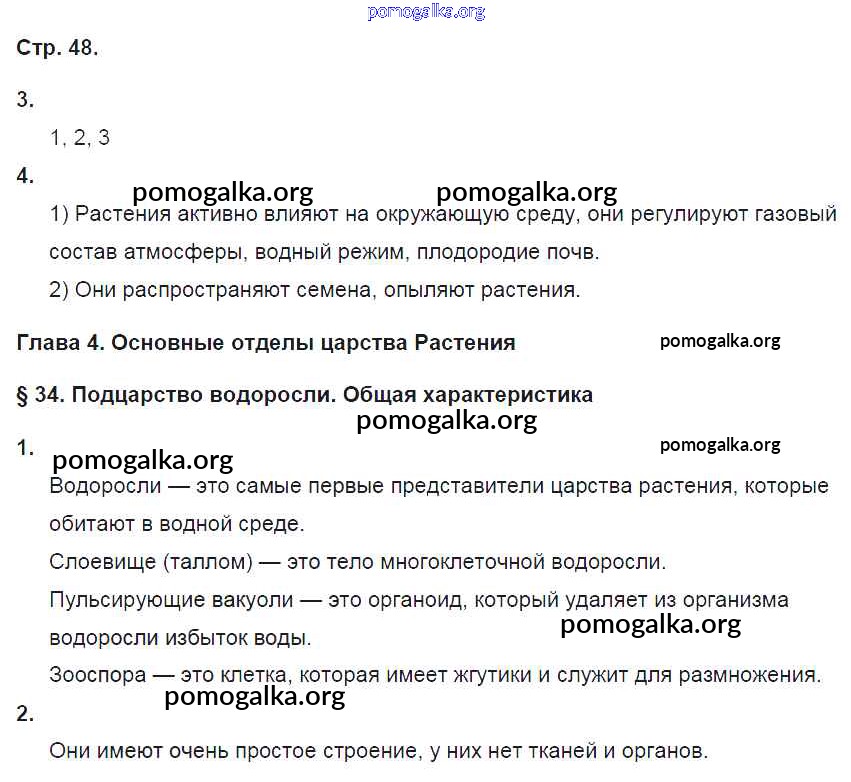 pomogalka.org

Стр. 48.

3.

1, 2, 3

4.

pomogalka.org pomogalka.org

1) Растения активно влияют на окружающую среду, они регулируют газовый состав атмосферы, водный режим, плодородие почв.

2) Они распространяют семена, опыляют растения.

Глава 4. Основные отделы царства Растения pomogalka.org

§ 34. Подцарство водоросли. Общая характеристика

pomogalka.org

1. pomogalka.org

pomogalka.org

Водоросли — это самые первые представители царства растения, которые обитают в водной среде.

Слоевище (таллом) — это тело многоклеточной водоросли.

Пульсирующие вакуоли — это органоид, который удаляет из организма водоросли избыток воды.

pomogalka.org

Зооспора — это клетка, которая имеет жгутики и служит для размножения.

pomogalka.org

2.

Они имеют очень простое строение, у них нет тканей и органов.